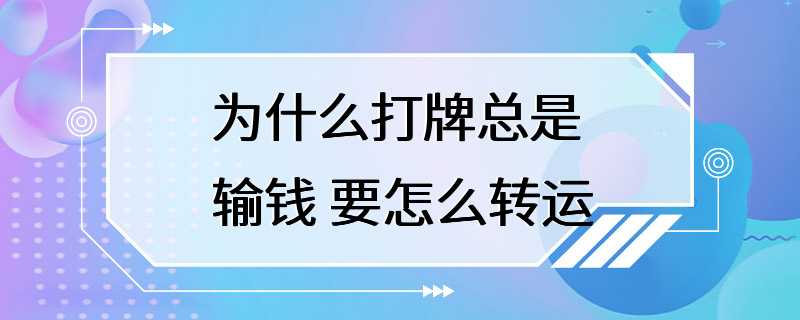 为什么打牌总是输钱 要怎么转运